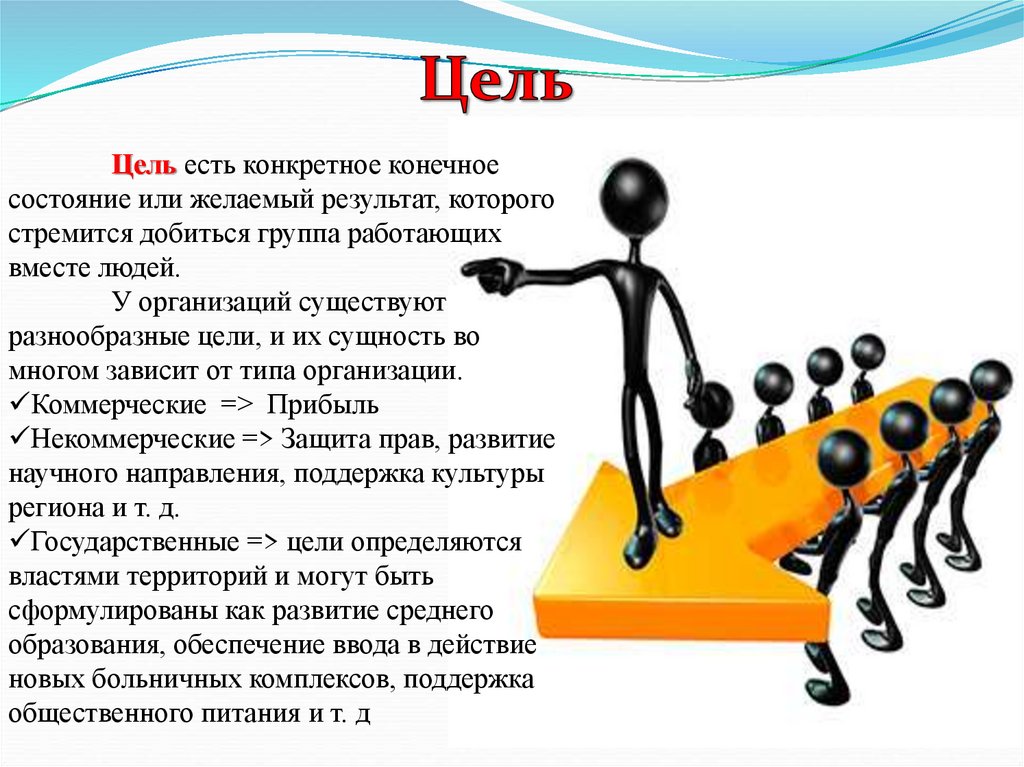 Цель

Цель есть конкретное конечное состояние или желаемый результат, которого стремится добиться группа работающих вместе людей.

У организаций существуют разнообразные цели, и их сущность во многом зависит от типа организации.

✓Коммерческие => Прибыль
✓Некоммерческие => Защита прав, развитие научного направления, поддержка культуры региона и т. д.
✓Государственные => цели определяются властями территорий и могут быть сформулированы как развитие среднего образования, обеспечение ввода в действие новых больничных комплексов, поддержка общественного питания и т. д